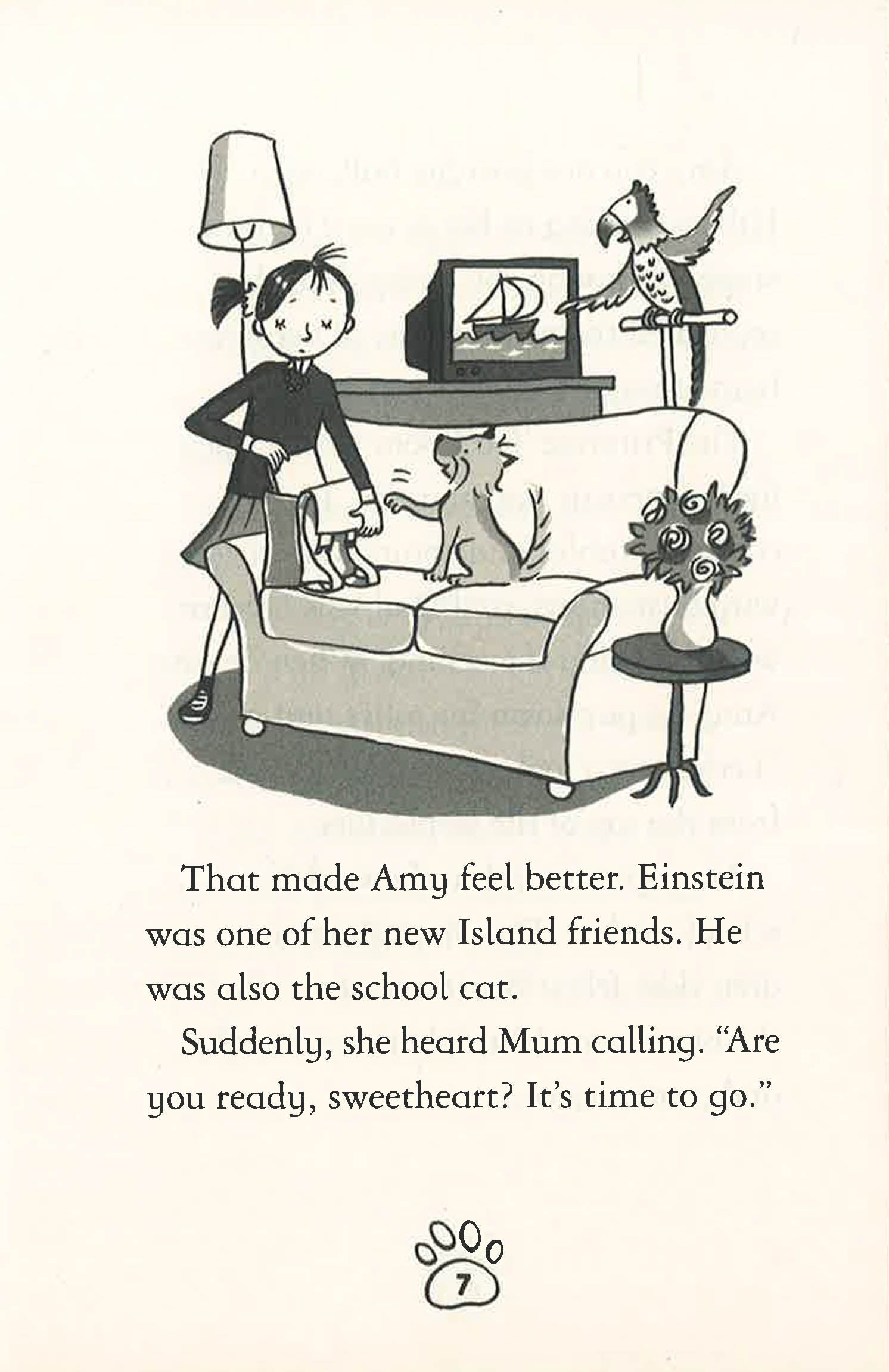 That made Amy feel better. Einstein was one of her new Island friends. He was also the school cat.

Suddenly, she heard Mum calling. "Are you ready, sweetheart? It's time to go."

7